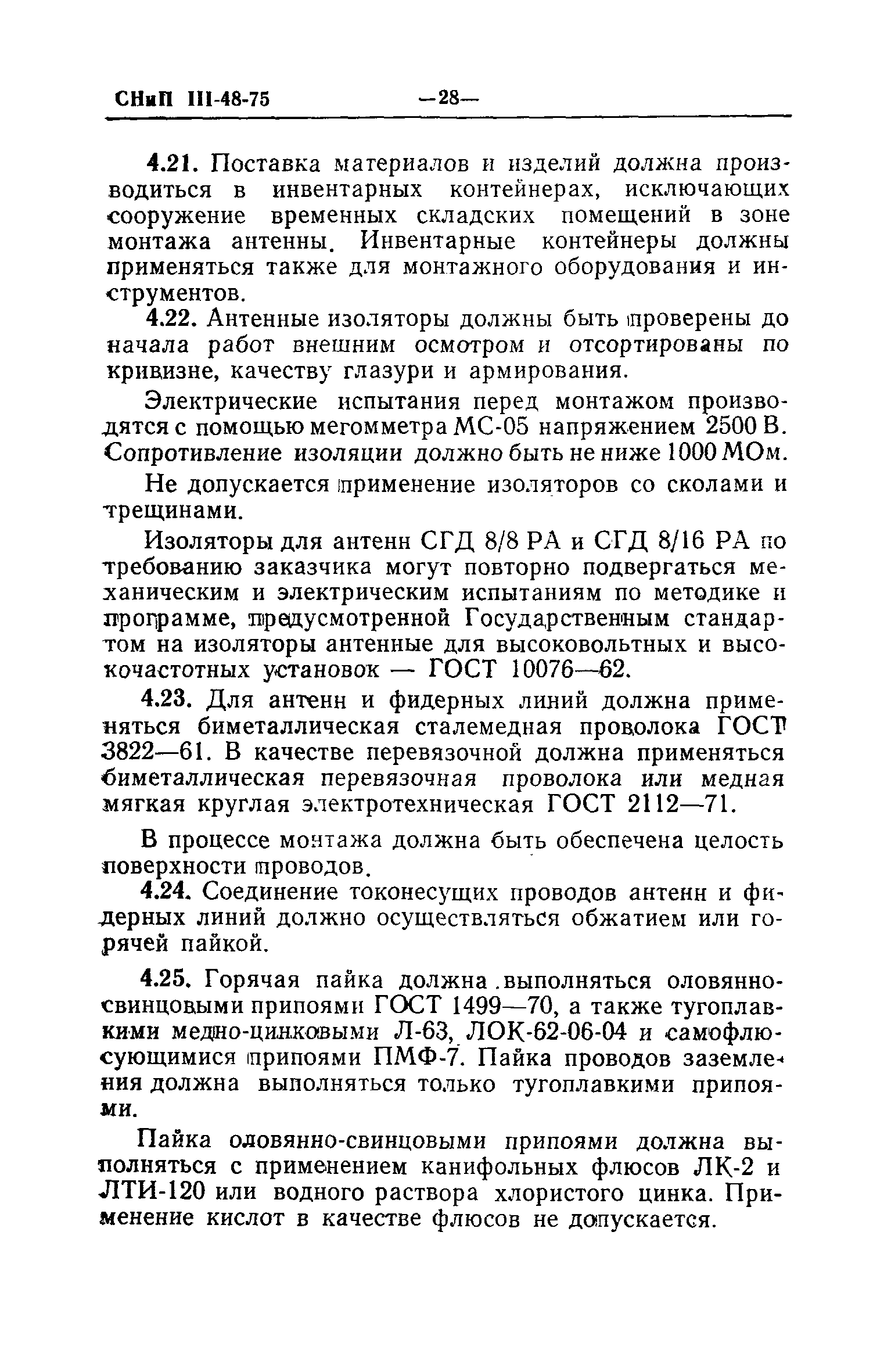 СНиП III-48-75 —28—

4.21. Поставка материалов и изделий должна производиться в инвентарных контейнерах, исключающих сооружение временных складских помещений в зоне монтажа антенны. Инвентарные контейнеры должны применяться также для монтажного оборудования и инструментов.

4.22. Антенные изоляторы должны быть проверены до начала работ внешним осмотром и отсортированы по кривизне, качеству глазури и армирования.

Электрические испытания перед монтажом производятся с помощью мегомметра МС-05 напряжением 2500 В. Сопротивление изоляции должно быть не ниже 1000 МОм.

Не допускается применение изоляторов со сколами и трещинами.

Изоляторы для антенн СГД 8/8 РА и СГД 8/16 РА по требованию заказчика могут повторно подвергаться механическим и электрическим испытаниям по методике и программе, предусмотренной Государственным стандартом на изоляторы антенные для высоковольтных и высокочастотных установок — ГОСТ 10076—62.

4.23. Для антенн и фидерных линий должна применяться биметаллическая сталемедная проволока ГОСТ 3822—61. В качестве перевязочной должна применяться биметаллическая перевязочная проволока или медная мягкая круглая электротехническая ГОСТ 2112—71.

В процессе монтажа должна быть обеспечена целость поверхности проводов.

4.24. Соединение токонесущих проводов антенн и фидерных линий должно осуществляться обжатием или горячей пайкой.

4.25. Горячая пайка должна выполняться оловянно-свинцовыми припоями ГОСТ 1499—70, а также тугоплавкими медно-цинковыми Л-63, ЛОК-62-06-04 и самофлюсующимися припоями ПМФ-7. Пайка проводов заземления должна выполняться только тугоплавкими припоями.

Пайка оловянно-свинцовыми припоями должна выполняться с применением канифольных флюсов ЛК-2 и ЛТИ-120 или водного раствора хлористого цинка. Применение кислот в качестве флюсов не допускается.